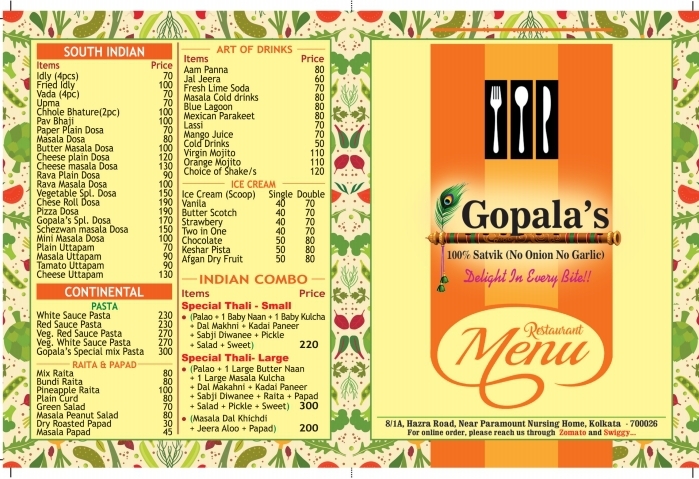 SOUTH INDIAN

| Items | Price |
|---|---|
| Idly (4pcs) | 70 |
| Fried Idly | 100 |
| Vada (4pc) | 70 |
| Upma | 70 |
| Chhole Bhature(2pc) | 100 |
| Pav Bhaji | 100 |
| Paper Plain Dosa | 70 |
| Masala Dosa | 80 |
| Butter Masala Dosa | 100 |
| Cheese plain Dosa | 120 |
| Cheese masala Dosa | 130 |
| Rava Plain Dosa | 90 |
| Rava Masala Dosa | 100 |
| Vegetable Spl. Dosa | 150 |
| Chese Roll Dosa | 190 |
| Pizza Dosa | 190 |
| Gopala's Spl. Dosa | 170 |
| Schezwan masala Dosa | 150 |
| Mini Masala Dosa | 100 |
| Plain Uttapam | 70 |
| Masala Uttapam | 90 |
| Tamato Uttapam | 90 |
| Cheese Uttapam | 130 |

CONTINENTAL

PASTA

| | |
|---|---|
| White Sauce Pasta | 230 |
| Red Sauce Pasta | 230 |
| Veg. Red Sauce Pasta | 270 |
| Veg. White Sauce Pasta | 270 |
| Gopala's Special mix Pasta | 300 |

RAITA & PAPAD

| | |
|---|---|
| Mix Raita | 80 |
| Bundi Raita | 80 |
| Pineapple Raita | 100 |
| Plain Curd | 80 |
| Green Salad | 70 |
| Masala Peanut Salad | 80 |
| Dry Roasted Papad | 30 |
| Masala Papad | 45 |

ART OF DRINKS

| Items | Price |
|---|---|
| Aam Panna | 80 |
| Jal Jeera | 60 |
| Fresh Lime Soda | 70 |
| Masala Cold drinks | 80 |
| Blue Lagoon | 80 |
| Mexican Parakeet | 80 |
| Lassi | 70 |
| Mango Juice | 70 |
| Cold Drinks | 50 |
| Virgin Mojito | 110 |
| Orange Mojito | 110 |
| Choice of Shake/s | 120 |

ICE CREAM

| Ice Cream (Scoop) | Single | Double |
|---|---|---|
| Vanila | 40 | 70 |
| Butter Scotch | 40 | 70 |
| Strawbery | 40 | 70 |
| Two in One | 40 | 70 |
| Chocolate | 50 | 80 |
| Keshar Pista | 50 | 80 |
| Afgan Dry Fruit | 50 | 80 |

INDIAN COMBO

Items Price

Special Thali - Small
(Palao + 1 Baby Naan + 1 Baby Kulcha + Dal Makhni + Kadai Paneer + Sabji Diwanee + Pickle + Salad + Sweet) 220

Special Thali- Large
(Palao + 1 Large Butter Naan + 1 Large Masala Kulcha + Dal Makahni + Kadai Paneer + Sabji Diwanee + Raita + Papad + Salad + Pickle + Sweet) 300

(Masala Dal Khichdi + Jeera Aloo + Papad) 200

Gopala's
100% Satvik (No Onion No Garlic)
Delight In Every Bite!!

Restaurant
Menu

8/1A, Hazra Road, Near Paramount Nursing Home, Kolkata - 700026
For online order, please reach us through Zomato and Swiggy...